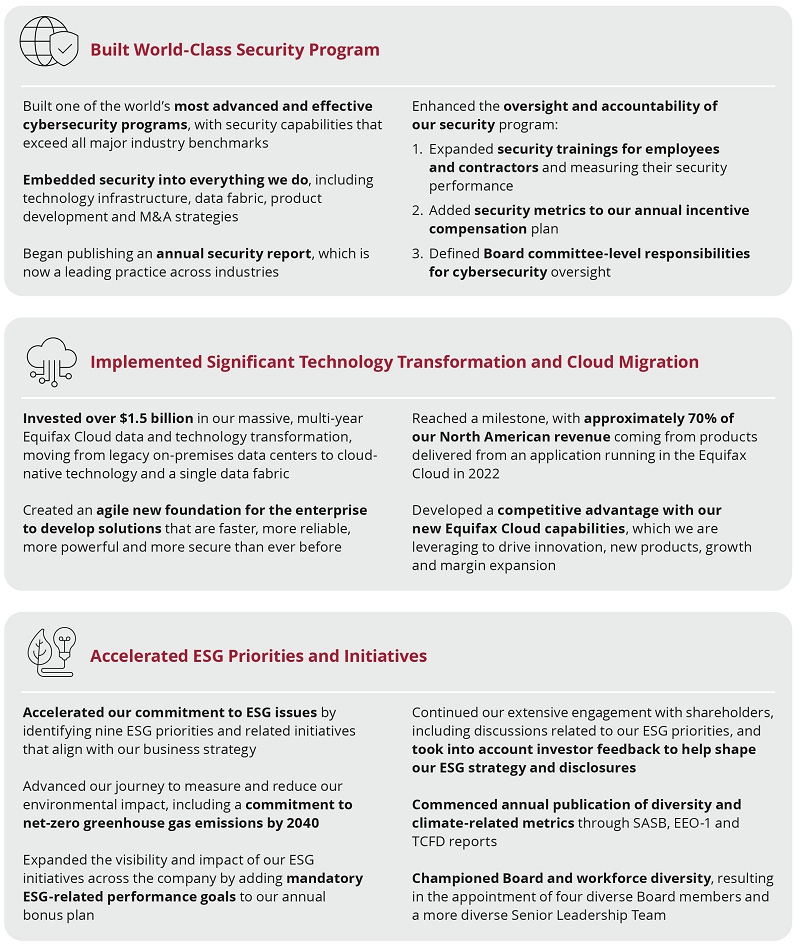 Built World-Class Security Program

Built one of the world's most advanced and effective cybersecurity programs, with security capabilities that exceed all major industry benchmarks

Embedded security into everything we do, including technology infrastructure, data fabric, product development and M&A strategies

Began publishing an annual security report, which is now a leading practice across industries

Enhanced the oversight and accountability of our security program:

1. Expanded security trainings for employees and contractors and measuring their security performance
2. Added security metrics to our annual incentive compensation plan
3. Defined Board committee-level responsibilities for cybersecurity oversight

Implemented Significant Technology Transformation and Cloud Migration

Invested over $1.5 billion in our massive, multi-year Equifax Cloud data and technology transformation, moving from legacy on-premises data centers to cloud-native technology and a single data fabric

Created an agile new foundation for the enterprise to develop solutions that are faster, more reliable, more powerful and more secure than ever before

Reached a milestone, with approximately 70% of our North American revenue coming from products delivered from an application running in the Equifax Cloud in 2022

Developed a competitive advantage with our new Equifax Cloud capabilities, which we are leveraging to drive innovation, new products, growth and margin expansion

Accelerated ESG Priorities and Initiatives

Accelerated our commitment to ESG issues by identifying nine ESG priorities and related initiatives that align with our business strategy

Advanced our journey to measure and reduce our environmental impact, including a commitment to net-zero greenhouse gas emissions by 2040

Expanded the visibility and impact of our ESG initiatives across the company by adding mandatory ESG-related performance goals to our annual bonus plan

Continued our extensive engagement with shareholders, including discussions related to our ESG priorities, and took into account investor feedback to help shape our ESG strategy and disclosures

Commenced annual publication of diversity and climate-related metrics through SASB, EEO-1 and TCFD reports

Championed Board and workforce diversity, resulting in the appointment of four diverse Board members and a more diverse Senior Leadership Team